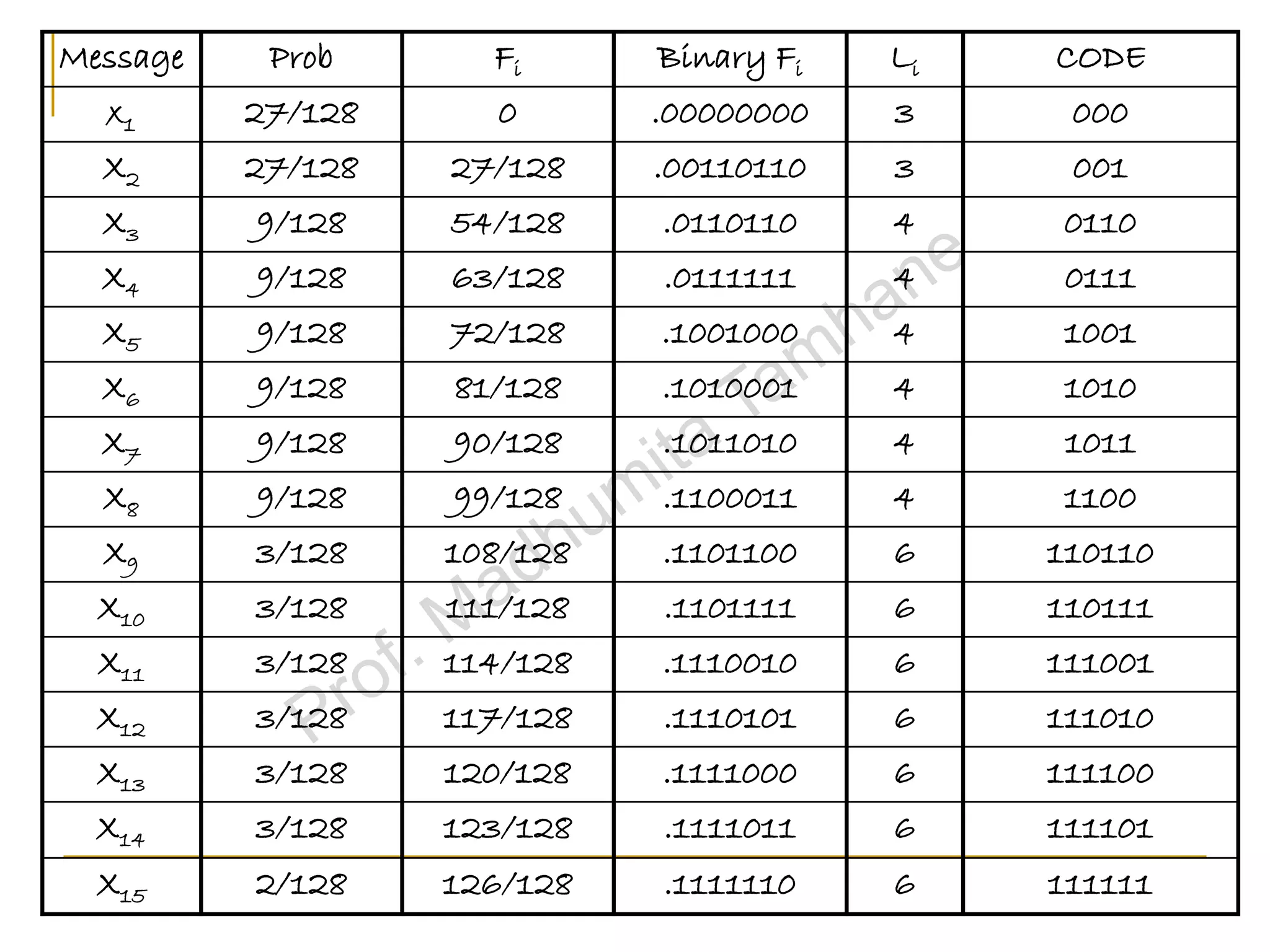 | Message | Prob | $F_i$ | Binary $F_i$ | $L_i$ | CODE |
|---|---|---|---|---|---|
| $X_1$ | 27/128 | 0 | .00000000 | 3 | 000 |
| $X_2$ | 27/128 | 27/128 | .00110110 | 3 | 001 |
| $X_3$ | 9/128 | 54/128 | .0110110 | 4 | 0110 |
| $X_4$ | 9/128 | 63/128 | .0111111 | 4 | 0111 |
| $X_5$ | 9/128 | 72/128 | .1001000 | 4 | 1001 |
| $X_6$ | 9/128 | 81/128 | .1010001 | 4 | 1010 |
| $X_7$ | 9/128 | 90/128 | .1011010 | 4 | 1011 |
| $X_8$ | 9/128 | 99/128 | .1100011 | 4 | 1100 |
| $X_9$ | 3/128 | 108/128 | .1101100 | 6 | 110110 |
| $X_{10}$ | 3/128 | 111/128 | .1101111 | 6 | 110111 |
| $X_{11}$ | 3/128 | 114/128 | .1110010 | 6 | 111001 |
| $X_{12}$ | 3/128 | 117/128 | .1110101 | 6 | 111010 |
| $X_{13}$ | 3/128 | 120/128 | .1111000 | 6 | 111100 |
| $X_{14}$ | 3/128 | 123/128 | .1111011 | 6 | 111101 |
| $X_{15}$ | 2/128 | 126/128 | .1111110 | 6 | 111111 |

Prof. Madhumita Tamhane